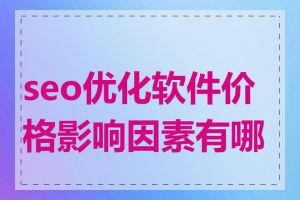 seo优化软件价格影响因素有哪